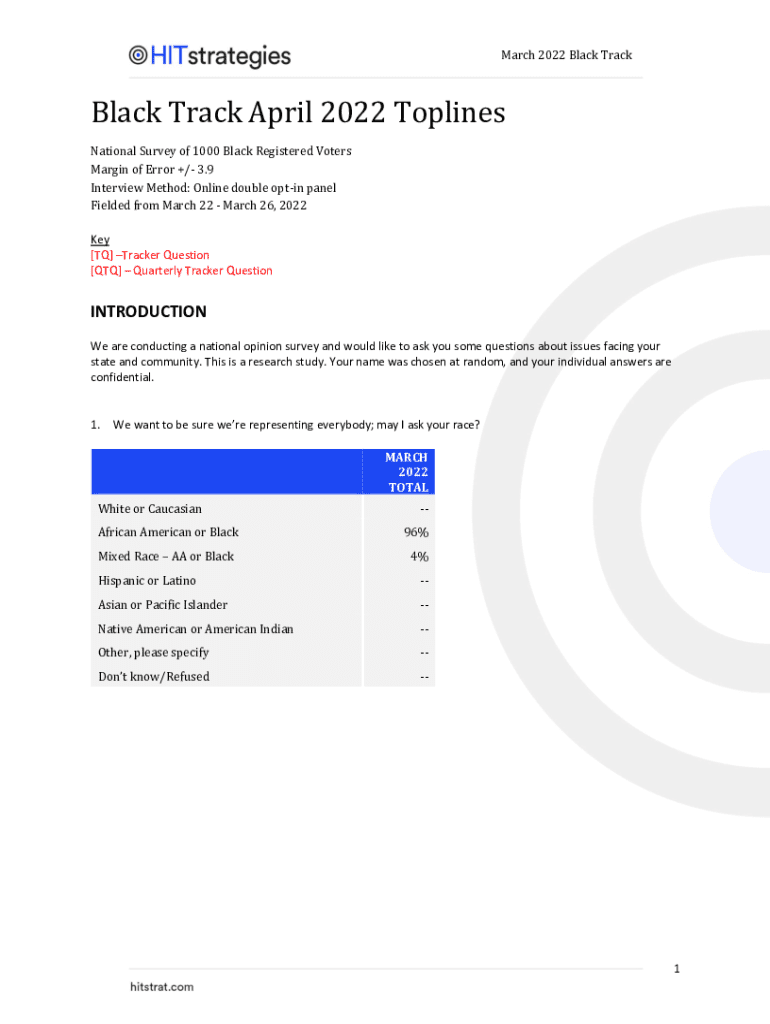 HITstrategies

March 2022 Black Track

Black Track April 2022 Toplines

National Survey of 1000 Black Registered Voters
Margin of Error +/- 3.9
Interview Method: Online double opt-in panel
Fielded from March 22 - March 26, 2022

Key
[TQ] –Tracker Question
[QTQ] – Quarterly Tracker Question

INTRODUCTION

We are conducting a national opinion survey and would like to ask you some questions about issues facing your state and community. This is a research study. Your name was chosen at random, and your individual answers are confidential.

1. We want to be sure we're representing everybody; may I ask your race?

| | MARCH 2022 TOTAL |
|---|---|
| White or Caucasian | -- |
| African American or Black | 96% |
| Mixed Race – AA or Black | 4% |
| Hispanic or Latino | -- |
| Asian or Pacific Islander | -- |
| Native American or American Indian | -- |
| Other, please specify | -- |
| Don't know/Refused | -- |

1

hitstrat.com